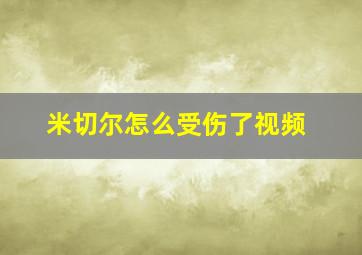 米切尔怎么受伤了视频